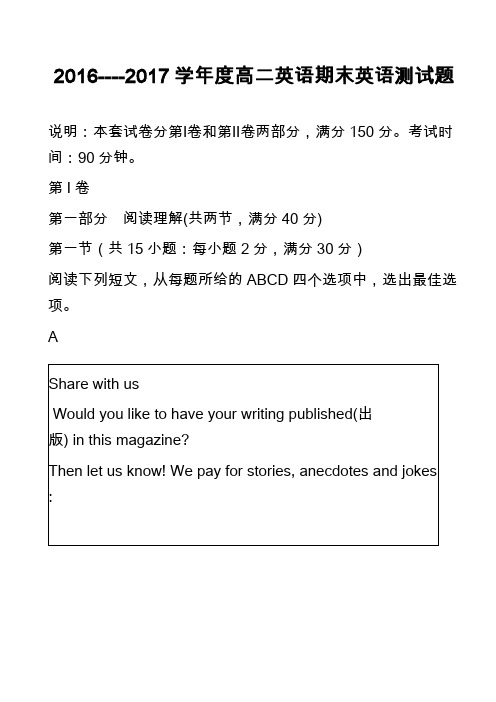 2016----2017 学年度高二英语期末英语测试题

说明：本套试卷分第I卷和第II卷两部分，满分 150 分。考试时间：90 分钟。

第 I 卷

第一部分　阅读理解(共两节，满分 40 分)

第一节（共 15 小题：每小题 2 分，满分 30 分）

阅读下列短文，从每题所给的 ABCD 四个选项中，选出最佳选项。

A

Share with us

Would you like to have your writing published(出版) in this magazine?

Then let us know! We pay for stories, anecdotes and jokes: